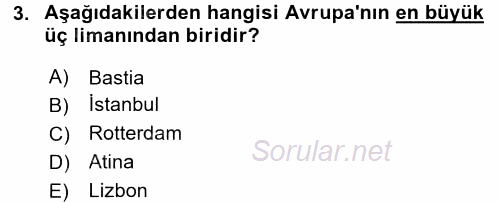 3. Aşağıdakilerden hangisi Avrupa'nın en büyük üç limanından biridir?

A) Bastia
B) İstanbul
C) Rotterdam
D) Atina
E) Lizbon

Sorular.net